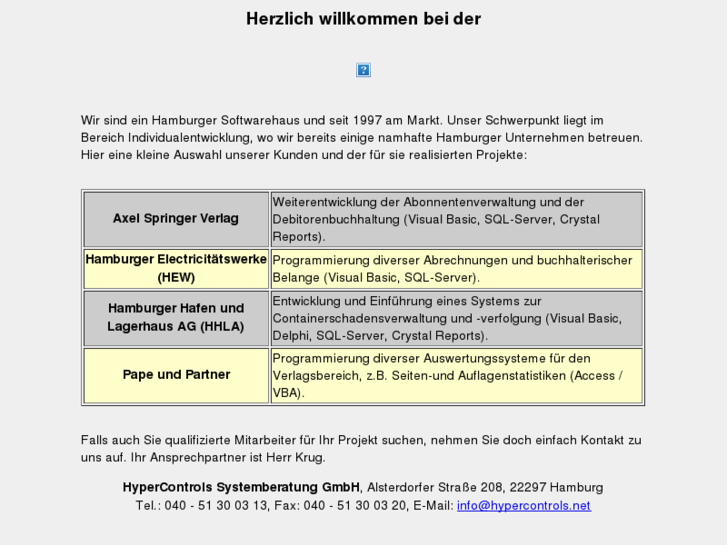 Herzlich willkommen bei der

Wir sind ein Hamburger Softwarehaus und seit 1997 am Markt. Unser Schwerpunkt liegt im Bereich Individualentwicklung, wo wir bereits einige namhafte Hamburger Unternehmen betreuen. Hier eine kleine Auswahl unserer Kunden und der für sie realisierten Projekte:

| | |
|---|---|
| Axel Springer Verlag | Weiterentwicklung der Abonnentenverwaltung und der Debitorenbuchhaltung (Visual Basic, SQL-Server, Crystal Reports). |
| Hamburger Electricitätswerke (HEW) | Programmierung diverser Abrechnungen und buchhalterischer Belange (Visual Basic, SQL-Server). |
| Hamburger Hafen und Lagerhaus AG (HHLA) | Entwicklung und Einführung eines Systems zur Containerschadensverwaltung und -verfolgung (Visual Basic, Delphi, SQL-Server, Crystal Reports). |
| Pape und Partner | Programmierung diverser Auswertungssysteme für den Verlagsbereich, z.B. Seiten-und Auflagenstatistiken (Access / VBA). |

Falls auch Sie qualifizierte Mitarbeiter für Ihr Projekt suchen, nehmen Sie doch einfach Kontakt zu uns auf. Ihr Ansprechpartner ist Herr Krug.

HyperControls Systemberatung GmbH, Alsterdorfer Straße 208, 22297 Hamburg
Tel.: 040 - 51 30 03 13, Fax: 040 - 51 30 03 20, E-Mail: info@hypercontrols.net